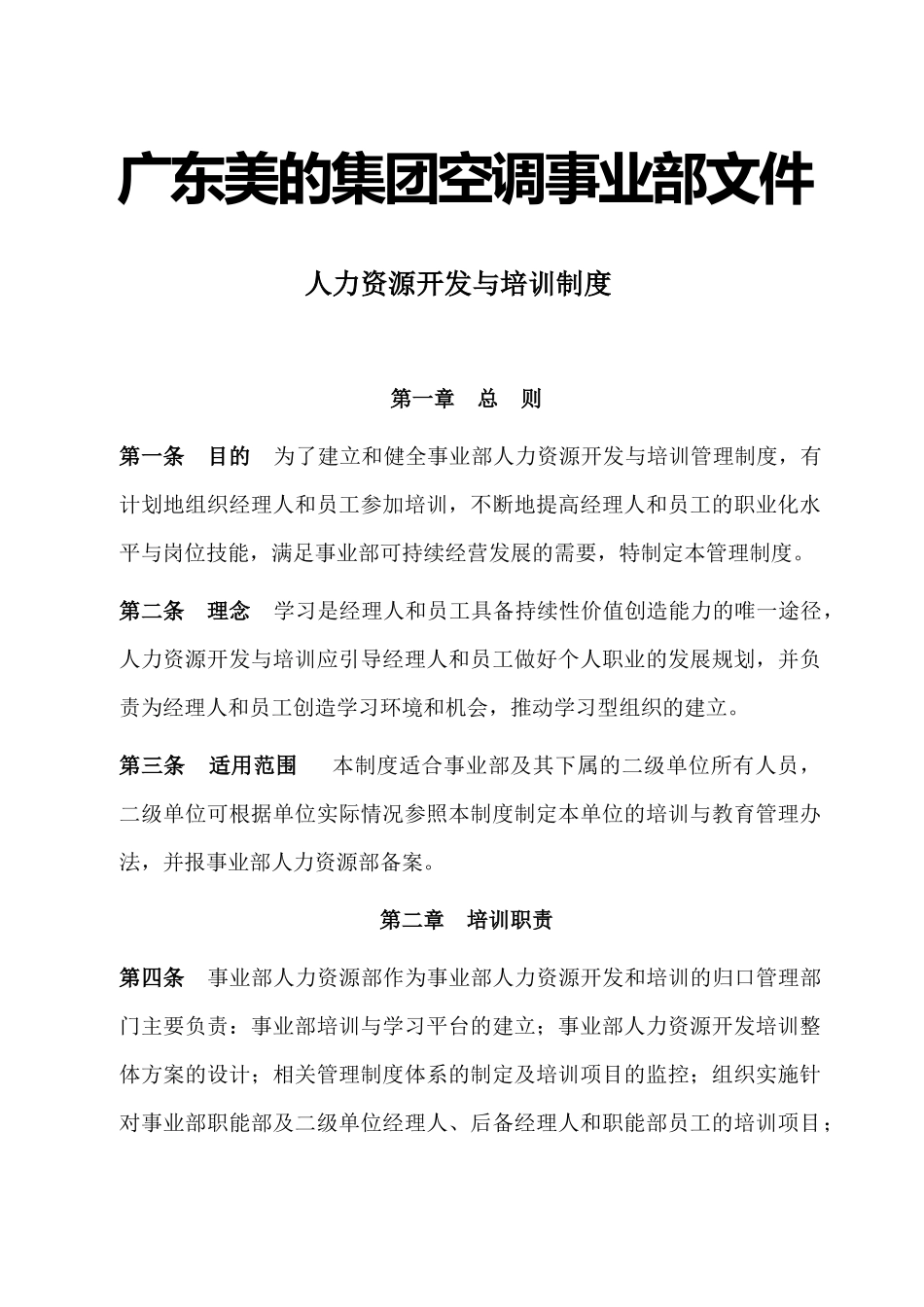 广东美的集团空调事业部文件

人力资源开发与培训制度

第一章　总　则

第一条　目的　为了建立和健全事业部人力资源开发与培训管理制度，有计划地组织经理人和员工参加培训，不断地提高经理人和员工的职业化水平与岗位技能，满足事业部可持续经营发展的需要，特制定本管理制度。

第二条　理念　学习是经理人和员工具备持续性价值创造能力的唯一途径，人力资源开发与培训应引导经理人和员工做好个人职业的发展规划，并负责为经理人和员工创造学习环境和机会，推动学习型组织的建立。

第三条　适用范围　本制度适合事业部及其下属的二级单位所有人员，二级单位可根据单位实际情况参照本制度制定本单位的培训与教育管理办法，并报事业部人力资源部备案。

第二章　培训职责

第四条　事业部人力资源部作为事业部人力资源开发和培训的归口管理部门主要负责：事业部培训与学习平台的建立；事业部人力资源开发培训整体方案的设计；相关管理制度体系的制定及培训项目的监控；组织实施针对事业部职能部及二级单位经理人、后备经理人和职能部员工的培训项目；